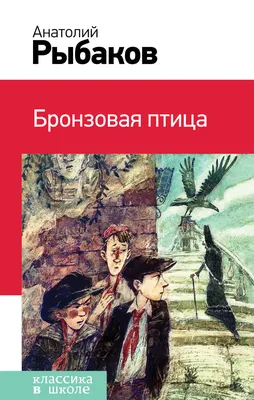 Анатолий
Рыбаков

Бронзовая птица

классика
в школе